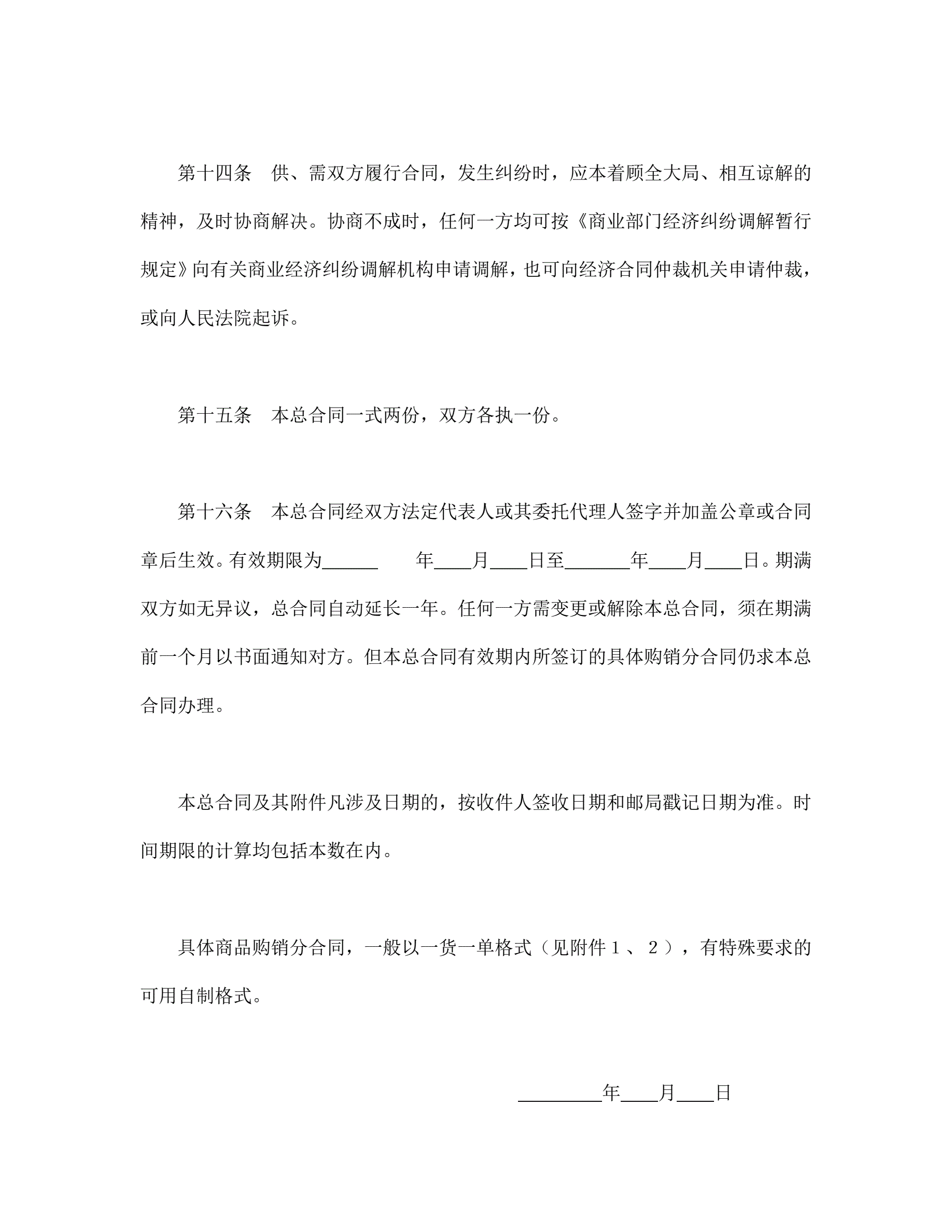 第十四条　供、需双方履行合同，发生纠纷时，应本着顾全大局、相互谅解的精神，及时协商解决。协商不成时，任何一方均可按《商业部门经济纠纷调解暂行规定》向有关商业经济纠纷调解机构申请调解，也可向经济合同仲裁机关申请仲裁，或向人民法院起诉。

第十五条　本总合同一式两份，双方各执一份。

第十六条　本总合同经双方法定代表人或其委托代理人签字并加盖公章或合同章后生效。有效期限为______　年____月____日至_______年____月____日。期满双方如无异议，总合同自动延长一年。任何一方需变更或解除本总合同，须在期满前一个月以书面通知对方。但本总合同有效期内所签订的具体购销分合同仍求本总合同办理。

本总合同及其附件凡涉及日期的，按收件人签收日期和邮局戳记日期为准。时间期限的计算均包括本数在内。

具体商品购销分合同，一般以一货一单格式（见附件１、２），有特殊要求的可用自制格式。

_________年____月____日